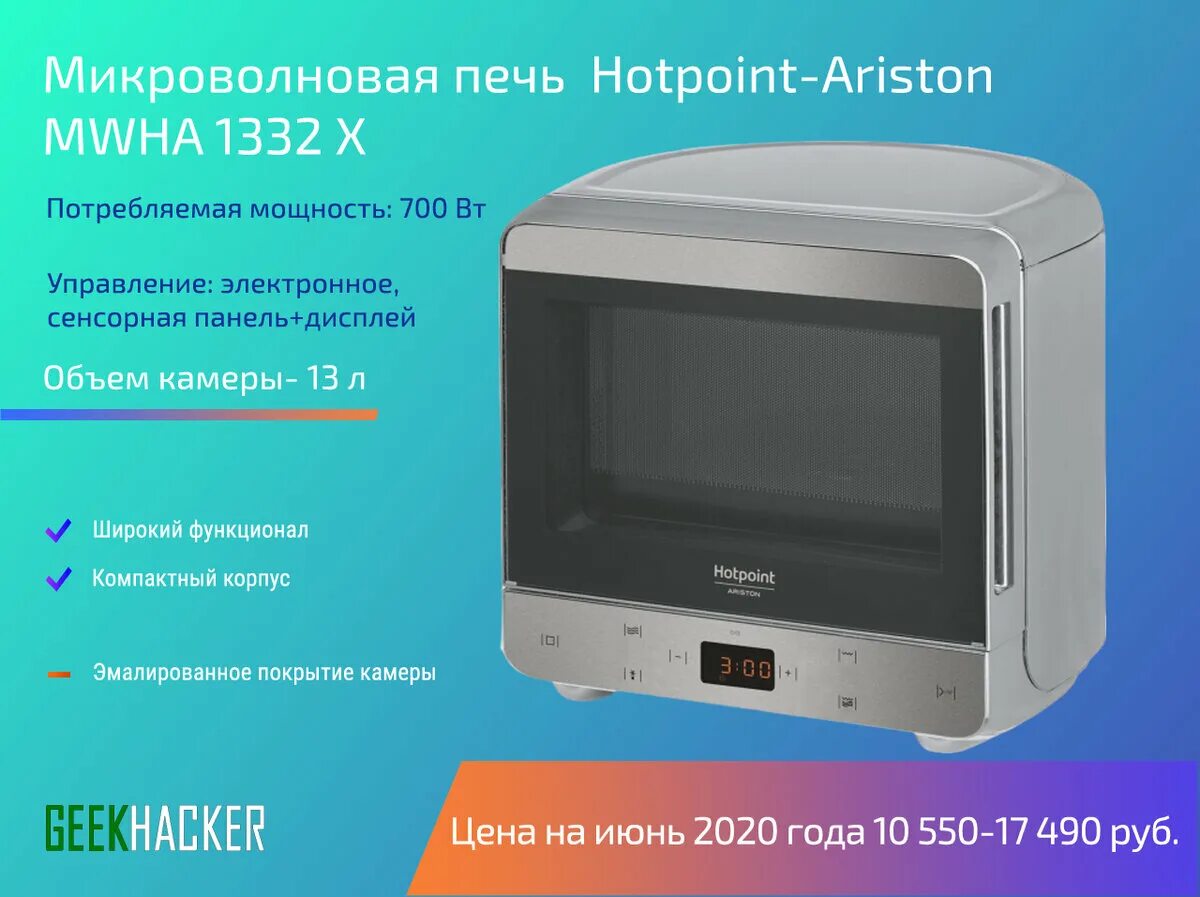 Микроволновая печь Hotpoint-Ariston MWHA 1332 X

Потребляемая мощность: 700 Вт

Управление: электронное, сенсорная панель+дисплей

Объем камеры- 13 л

Широкий функционал

Компактный корпус

Эмалированное покрытие камеры

Hotpoint
ARISTON

3:00

GEEKHACKER

Цена на июнь 2020 года 10 550-17 490 руб.